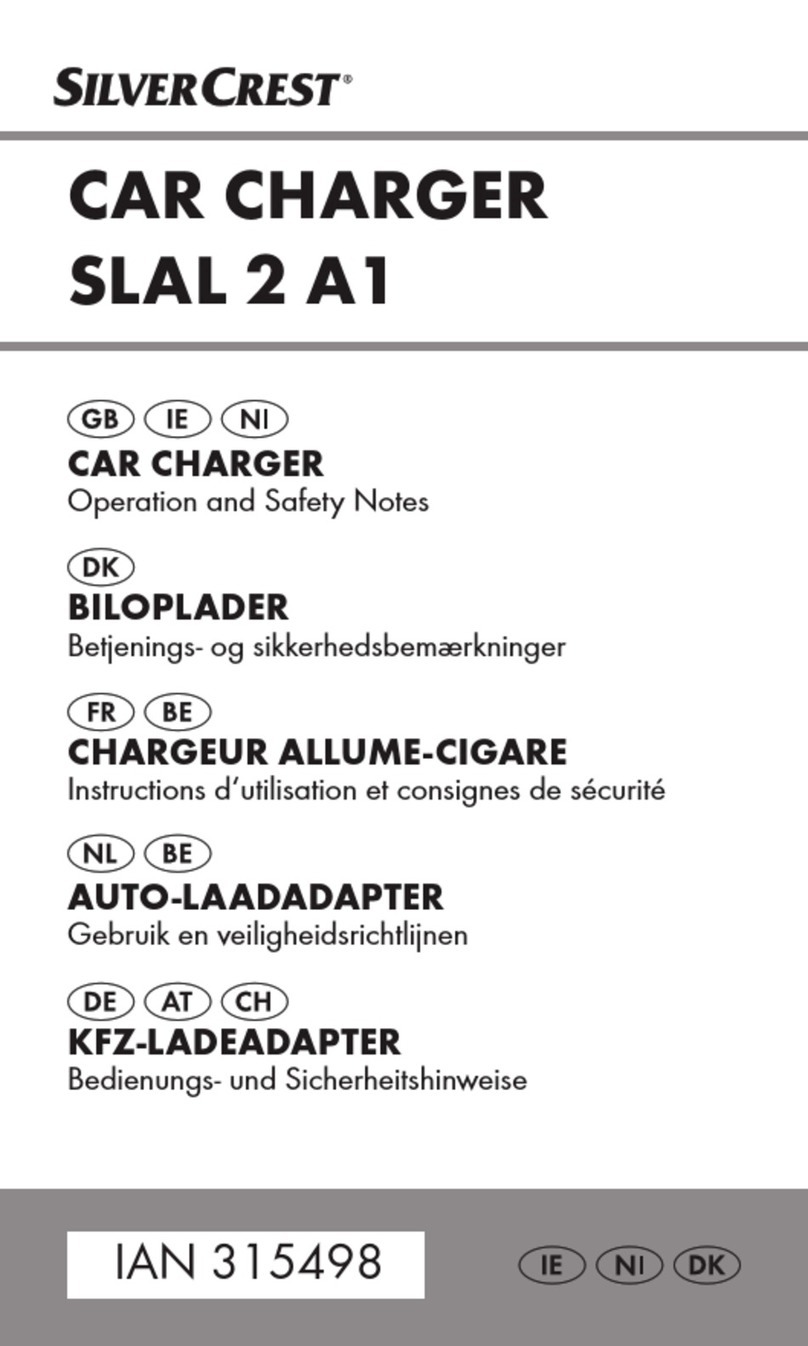 SILVERCREST®

CAR CHARGER
SLAL 2 A1

GB IE NI
CAR CHARGER
Operation and Safety Notes

DK
BILOPLADER
Betjenings- og sikkerhedsbemærkninger

FR BE
CHARGEUR ALLUME-CIGARE
Instructions d'utilisation et consignes de sécurité

NL BE
AUTO-LAADADAPTER
Gebruik en veiligheidsrichtlijnen

DE AT CH
KFZ-LADEADAPTER
Bedienungs- und Sicherheitshinweise

IAN 315498

IE NI DK